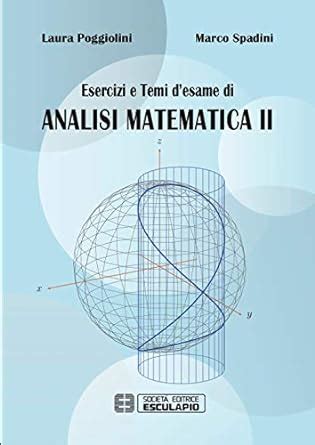 Laura Poggiolini

Marco Spadini

Esercizi e Temi d'esame di

ANALISI MATEMATICA II

$z$

$x$

$y$

SOCIETÀ EDITRICE
ESCULAPIO